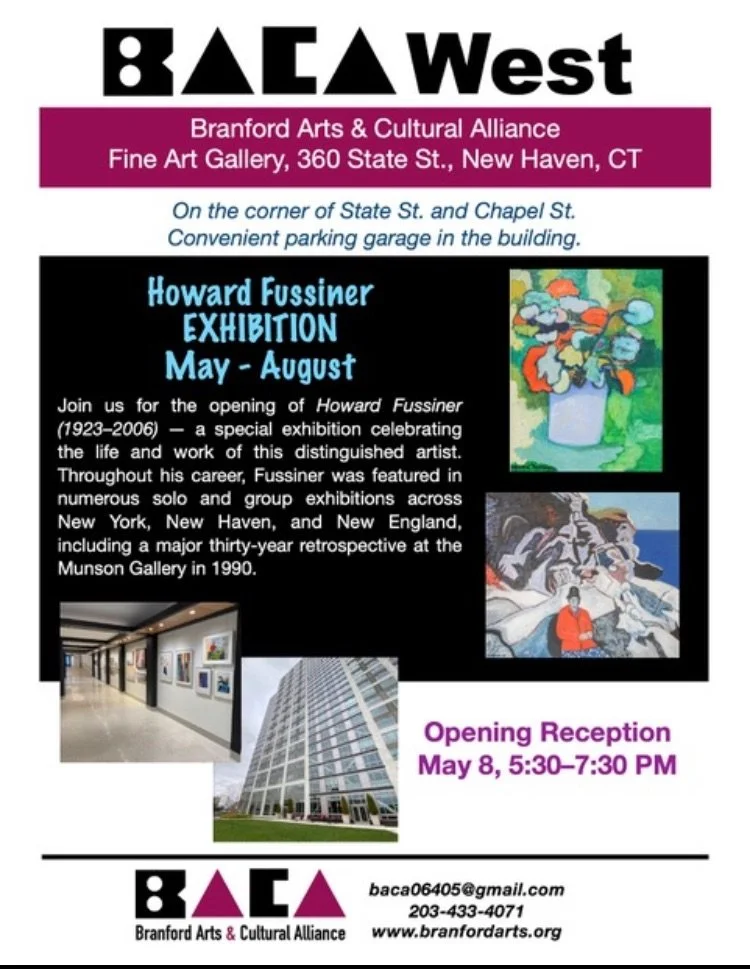 BACA West

Branford Arts & Cultural Alliance
Fine Art Gallery, 360 State St., New Haven, CT

On the corner of State St. and Chapel St.
Convenient parking garage in the building.

Howard Fussiner
EXHIBITION
May - August

Join us for the opening of Howard Fussiner (1923–2006) — a special exhibition celebrating the life and work of this distinguished artist. Throughout his career, Fussiner was featured in numerous solo and group exhibitions across New York, New Haven, and New England, including a major thirty-year retrospective at the Munson Gallery in 1990.

Opening Reception
May 8, 5:30–7:30 PM

BACA
Branford Arts & Cultural Alliance

baca06405@gmail.com
203-433-4071
www.branfordarts.org